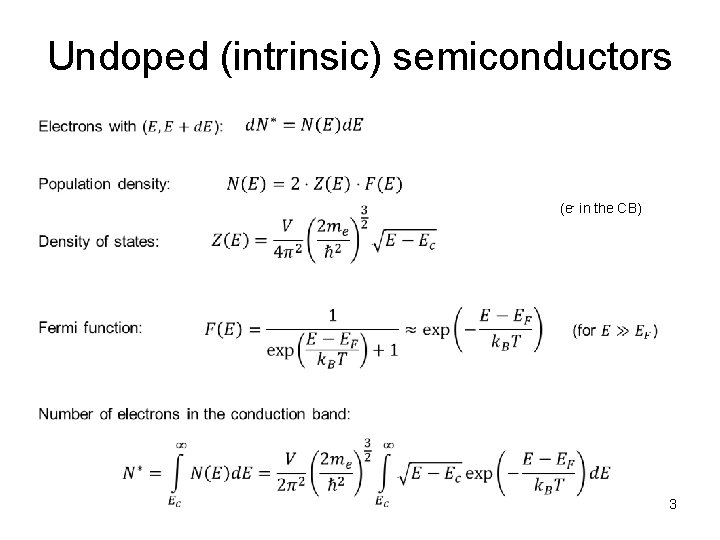 Undoped (intrinsic) semiconductors

Electrons with $(E, E + dE)$: $dN^* = N(E)dE$

Population density: $N(E) = 2 \cdot Z(E) \cdot F(E)$

($e^-$ in the CB)

Density of states: $Z(E) = \frac{V}{4\pi^2}\left(\frac{2m_e}{\hbar^2}\right)^{\frac{3}{2}}\sqrt{E - E_c}$

Fermi function: $F(E) = \frac{1}{\exp\left(\frac{E - E_F}{k_B T}\right) + 1} \approx \exp\left(-\frac{E - E_F}{k_B T}\right)$ (for $E \gg E_F$)

Number of electrons in the conduction band:

$N^* = \int_{E_c}^{\infty} N(E)dE = \frac{V}{2\pi^2}\left(\frac{2m_e}{\hbar^2}\right)^{\frac{3}{2}}\int_{E_c}^{\infty}\sqrt{E - E_c}\exp\left(-\frac{E - E_F}{k_B T}\right)dE$

3